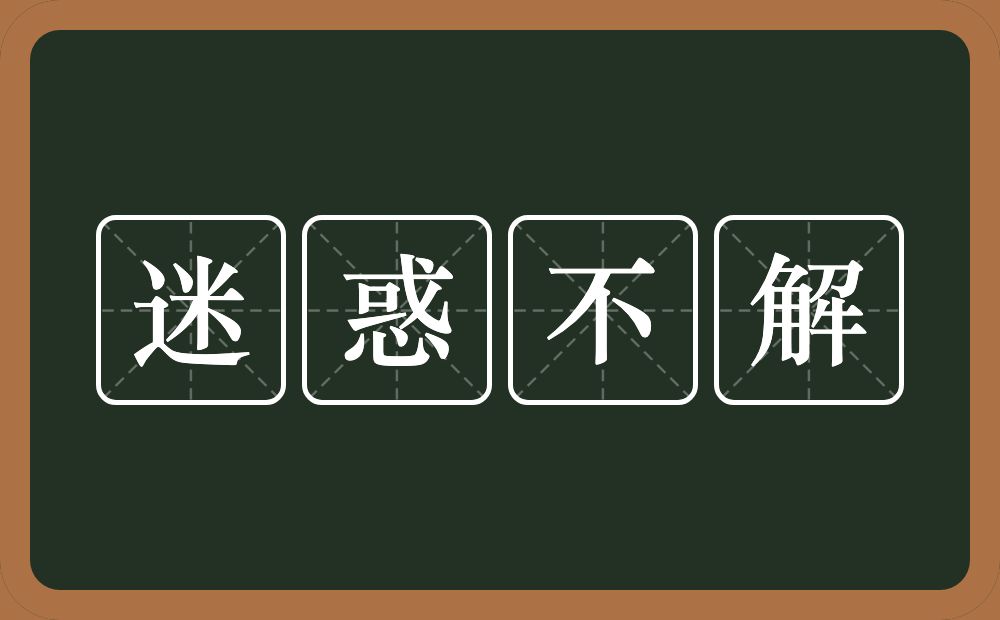 迷惑不解